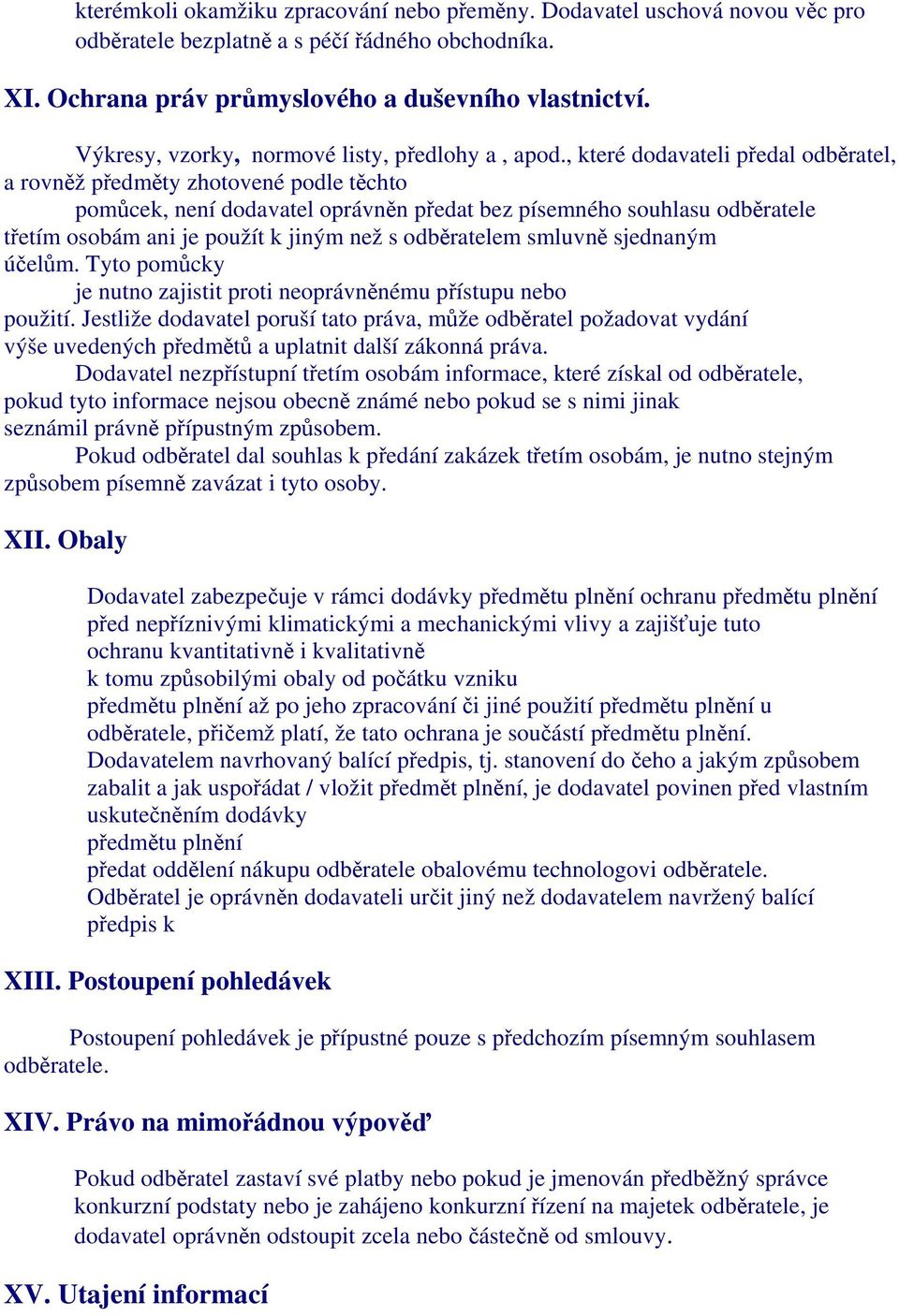 kterémkoli okamžiku zpracování nebo přeměny. Dodavatel uschová novou věc pro odběratele bezplatně a s péčí řádného obchodníka.

XI. Ochrana práv průmyslového a duševního vlastnictví.

Výkresy, vzorky, normové listy, předlohy a , apod., které dodavateli předal odběratel, a rovněž předměty zhotovené podle těchto pomůcek, není dodavatel oprávněn předat bez písemného souhlasu odběratele třetím osobám ani je použít k jiným než s odběratelem smluvně sjednaným účelům. Tyto pomůcky je nutno zajistit proti neoprávněnému přístupu nebo použití. Jestliže dodavatel poruší tato práva, může odběratel požadovat vydání výše uvedených předmětů a uplatnit další zákonná práva.

Dodavatel nezpřístupní třetím osobám informace, které získal od odběratele, pokud tyto informace nejsou obecně známé nebo pokud se s nimi jinak seznámil právně přípustným způsobem.

Pokud odběratel dal souhlas k předání zakázek třetím osobám, je nutno stejným způsobem písemně zavázat i tyto osoby.

XII. Obaly

Dodavatel zabezpečuje v rámci dodávky předmětu plnění ochranu předmětu plnění před nepříznivými klimatickými a mechanickými vlivy a zajišťuje tuto ochranu kvantitativně i kvalitativně k tomu způsobilými obaly od počátku vzniku předmětu plnění až po jeho zpracování či jiné použití předmětu plnění u odběratele, přičemž platí, že tato ochrana je součástí předmětu plnění.
Dodavatelem navrhovaný balící předpis, tj. stanovení do čeho a jakým způsobem zabalit a jak uspořádat / vložit předmět plnění, je dodavatel povinen před vlastním uskutečněním dodávky předmětu plnění předat oddělení nákupu odběratele obalovému technologovi odběratele.
Odběratel je oprávněn dodavateli určit jiný než dodavatelem navržený balící předpis k

XIII. Postoupení pohledávek

Postoupení pohledávek je přípustné pouze s předchozím písemným souhlasem odběratele.

XIV. Právo na mimořádnou výpověď

Pokud odběratel zastaví své platby nebo pokud je jmenován předběžný správce konkurzní podstaty nebo je zahájeno konkurzní řízení na majetek odběratele, je dodavatel oprávněn odstoupit zcela nebo částečně od smlouvy.

XV. Utajení informací